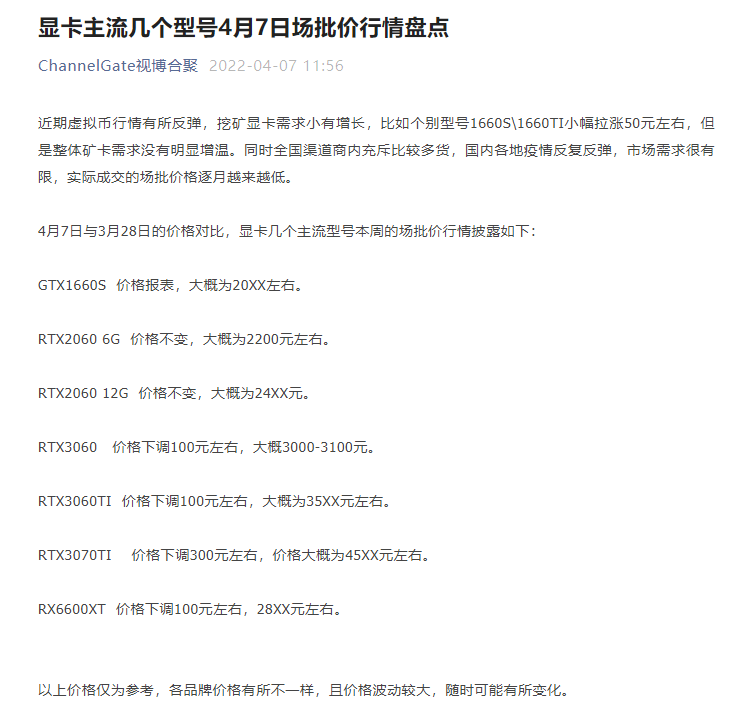 显卡主流几个型号4月7日场批价行情盘点

ChannelGate视博合聚 2022-04-07 11:56

近期虚拟币行情有所反弹，挖矿显卡需求小有增长，比如个别型号1660S\1660TI小幅拉涨50元左右，但是整体矿卡需求没有明显增温。同时全国渠道商内充斥比较多货，国内各地疫情反复反弹，市场需求很有限，实际成交的场批价格逐月越来越低。

4月7日与3月28日的价格对比，显卡几个主流型号本周的场批价行情披露如下：

GTX1660S 价格报表，大概为20XX左右。

RTX2060 6G 价格不变，大概为2200元左右。

RTX2060 12G 价格不变，大概为24XX元。

RTX3060 价格下调100元左右，大概3000-3100元。

RTX3060TI 价格下调100元左右，大概为35XX元左右。

RTX3070TI 价格下调300元左右，价格大概为45XX元左右。

RX6600XT 价格下调100元左右，28XX元左右。

以上价格仅为参考，各品牌价格有所不一样，且价格波动较大，随时可能有所变化。